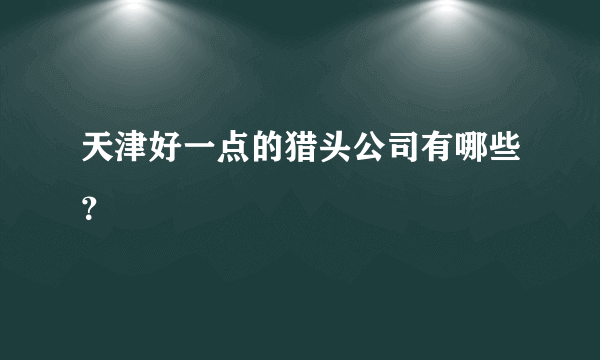 天津好一点的猎头公司有哪些？